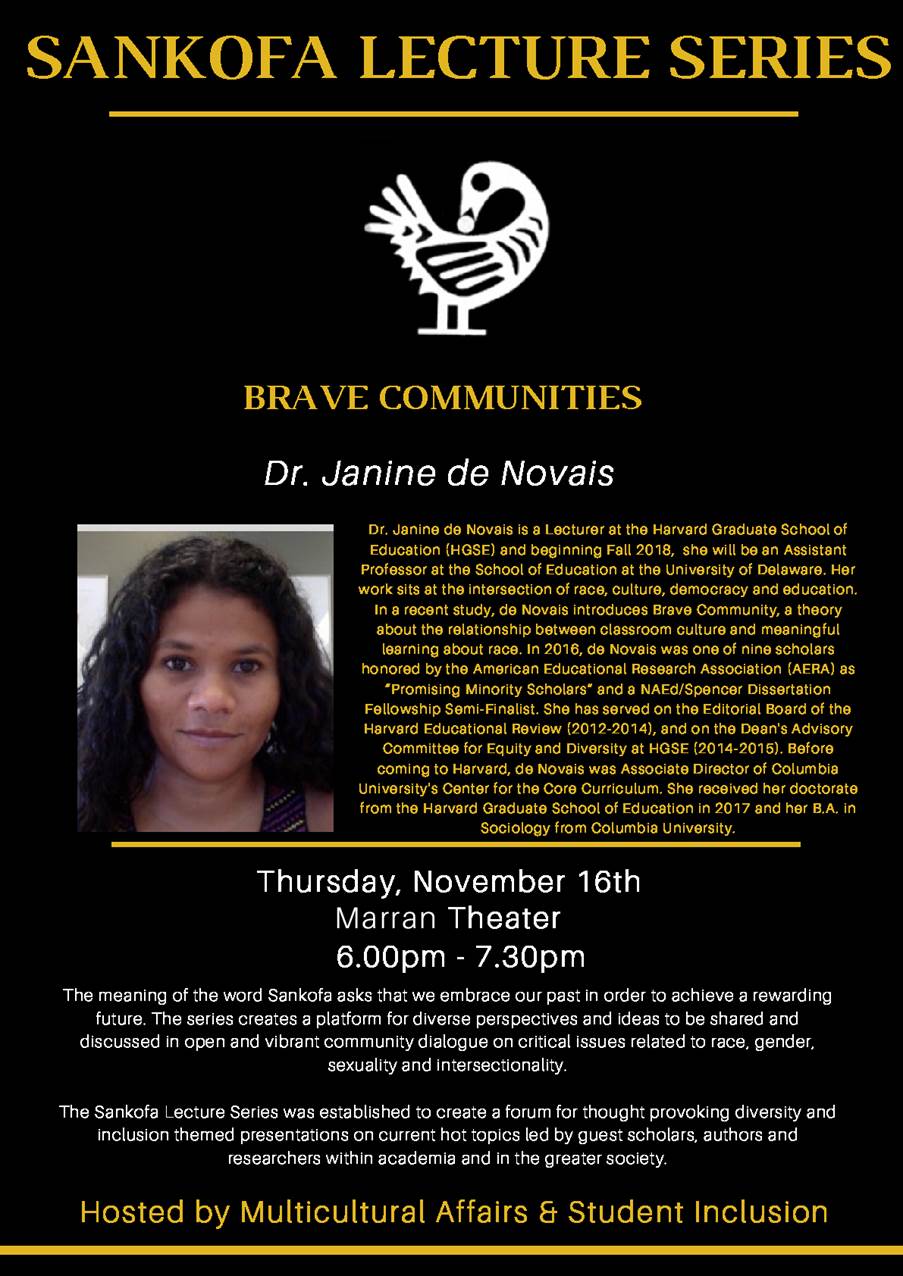 SANKOFA LECTURE SERIES

BRAVE COMMUNITIES

Dr. Janine de Novais

Dr. Janine de Novais is a Lecturer at the Harvard Graduate School of Education (HGSE) and beginning Fall 2018, she will be an Assistant Professor at the School of Education at the University of Delaware. Her work sits at the intersection of race, culture, democracy and education. In a recent study, de Novais introduces Brave Community, a theory about the relationship between classroom culture and meaningful learning about race. In 2016, de Novais was one of nine scholars honored by the American Educational Research Association (AERA) as "Promising Minority Scholars" and a NAEd/Spencer Dissertation Fellowship Semi-Finalist. She has served on the Editorial Board of the Harvard Educational Review (2012-2014), and on the Dean's Advisory Committee for Equity and Diversity at HGSE (2014-2015). Before coming to Harvard, de Novais was Associate Director of Columbia University's Center for the Core Curriculum. She received her doctorate from the Harvard Graduate School of Education in 2017 and her B.A. in Sociology from Columbia University.

Thursday, November 16th
Marran Theater
6.00pm - 7.30pm

The meaning of the word Sankofa asks that we embrace our past in order to achieve a rewarding future. The series creates a platform for diverse perspectives and ideas to be shared and discussed in open and vibrant community dialogue on critical issues related to race, gender, sexuality and intersectionality.

The Sankofa Lecture Series was established to create a forum for thought provoking diversity and inclusion themed presentations on current hot topics led by guest scholars, authors and researchers within academia and in the greater society.

Hosted by Multicultural Affairs & Student Inclusion